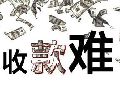 收款难